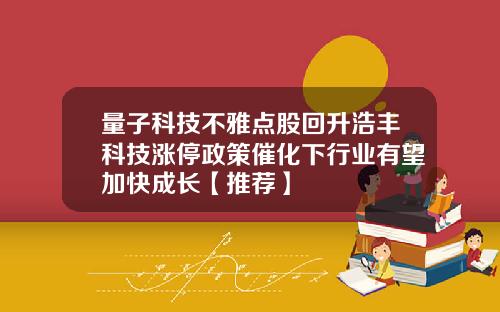 量子科技不雅点股回升浩丰科技涨停政策催化下行业有望加快成长【推荐】